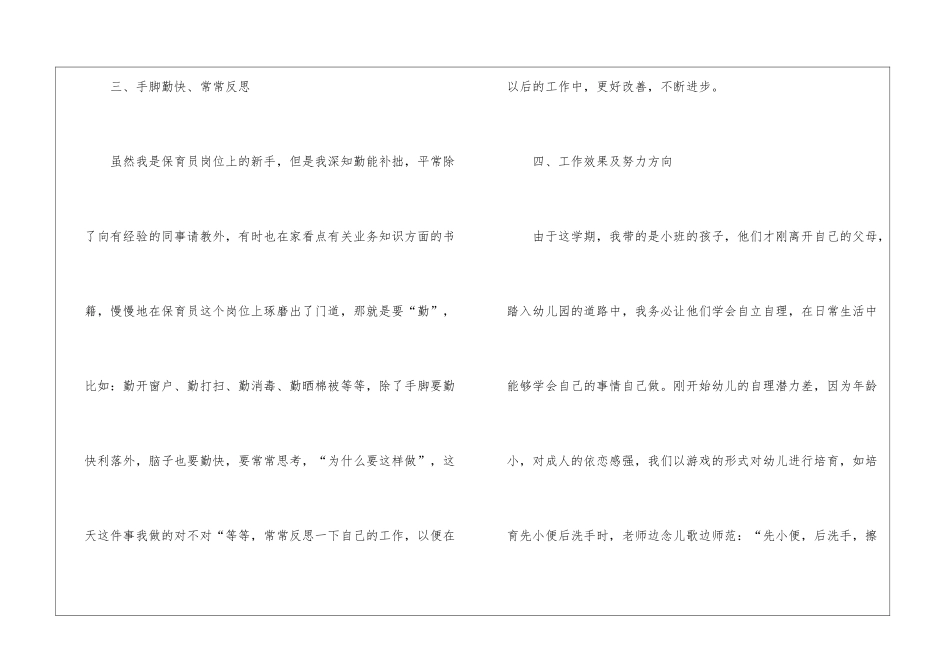 三、手脚勤快、常常反思

虽然我是保育员岗位上的新手，但是我深知勤能补拙，平常除了向有经验的同事请教外，有时也在家看点有关业务知识方面的书籍，慢慢地在保育员这个岗位上琢磨出了门道，那就是要“勤”，比如：勤开窗户、勤打扫、勤消毒、勤晒棉被等等，除了手脚要勤快利落外，脑子也要勤快，要常常思考，“为什么要这样做”，这天这件事我做的对不对“等等，常常反思一下自己的工作，以便在以后的工作中，更好改善，不断进步。

四、工作效果及努力方向

由于这学期，我带的是小班的孩子，他们才刚离开自己的父母，踏入幼儿园的道路中，我务必让他们学会自立自理，在日常生活中能够学会自己的事情自己做。刚开始幼儿的自理潜力差，因为年龄小，对成人的依恋感强，我们以游戏的形式对幼儿进行培育，如培育先小便后洗手时，老师边念儿歌边师范：“先小便，后洗手，擦